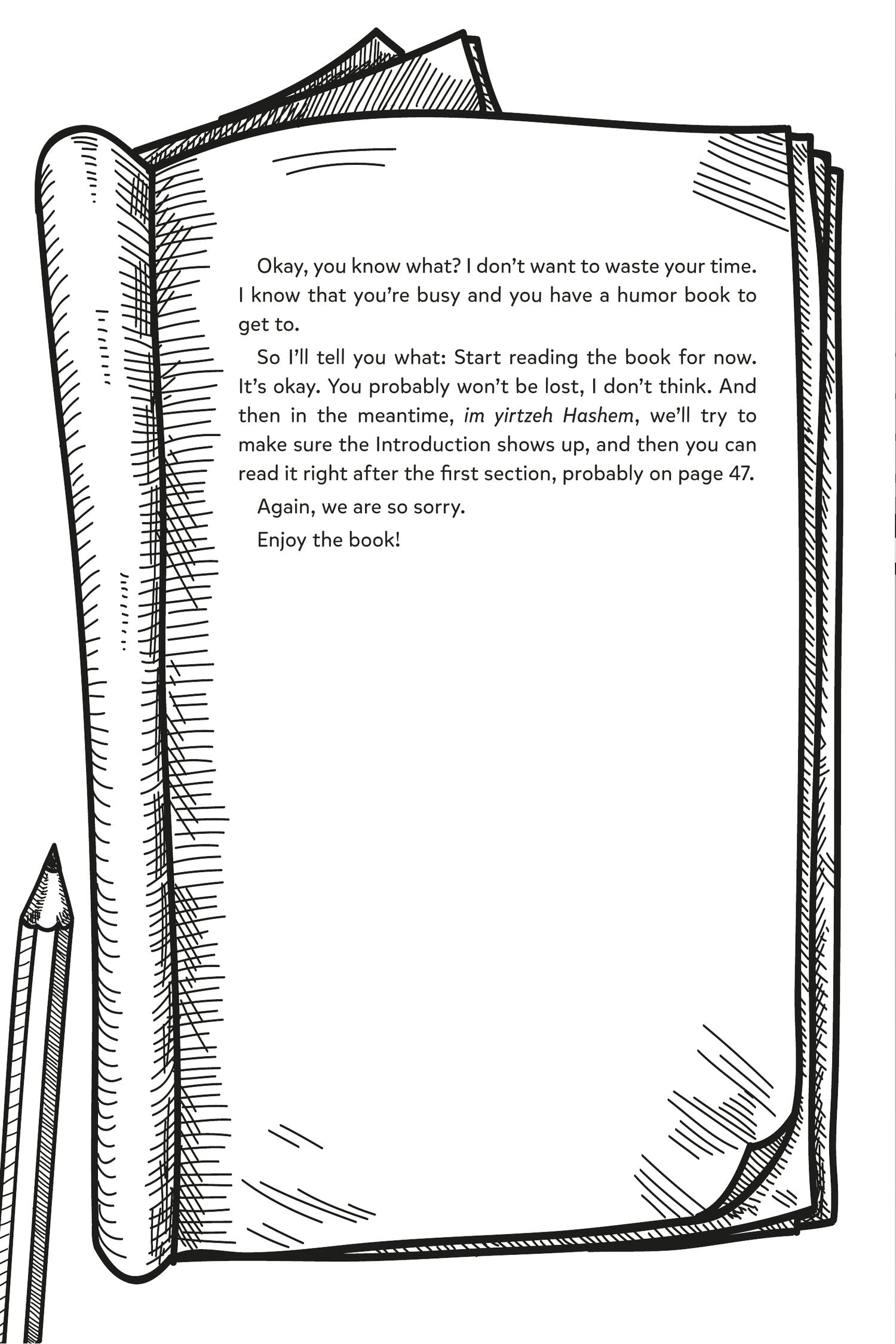 Okay, you know what? I don't want to waste your time. I know that you're busy and you have a humor book to get to.

So I'll tell you what: Start reading the book for now. It's okay. You probably won't be lost, I don't think. And then in the meantime, im yirtzeh Hashem, we'll try to make sure the Introduction shows up, and then you can read it right after the first section, probably on page 47.

Again, we are so sorry.

Enjoy the book!